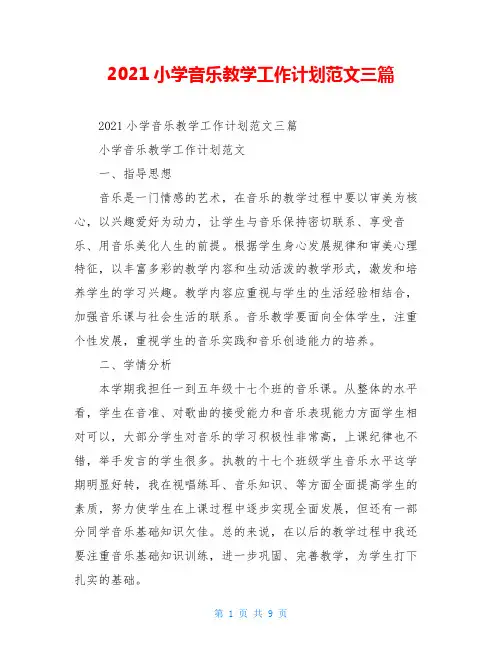 2021 小学音乐教学工作计划范文三篇

2021 小学音乐教学工作计划范文三篇

小学音乐教学工作计划范文

一、指导思想

音乐是一门情感的艺术，在音乐的教学过程中要以审美为核心，以兴趣爱好为动力，让学生与音乐保持密切联系、享受音乐、用音乐美化人生的前提。根据学生身心发展规律和审美心理特征，以丰富多彩的教学内容和生动活泼的教学形式，激发和培养学生的学习兴趣。教学内容应重视与学生的生活经验相结合，加强音乐课与社会生活的联系。音乐教学要面向全体学生，注重个性发展，重视学生的音乐实践和音乐创造能力的培养。

二、学情分析

本学期我担任一到五年级十七个班的音乐课。从整体的水平看，学生在音准、对歌曲的接受能力和音乐表现能力方面学生相对可以，大部分学生对音乐的学习积极性非常高，上课纪律也不错，举手发言的学生很多。执教的十七个班级学生音乐水平这学期明显好转，我在视唱练耳、音乐知识、等方面全面提高学生的素质，努力使学生在上课过程中逐步实现全面发展，但还有一部分同学音乐基础知识欠佳。总的来说，在以后的教学过程中我还要注重音乐基础知识训练，进一步巩固、完善教学，为学生打下扎实的基础。

第 1 页 共 9 页